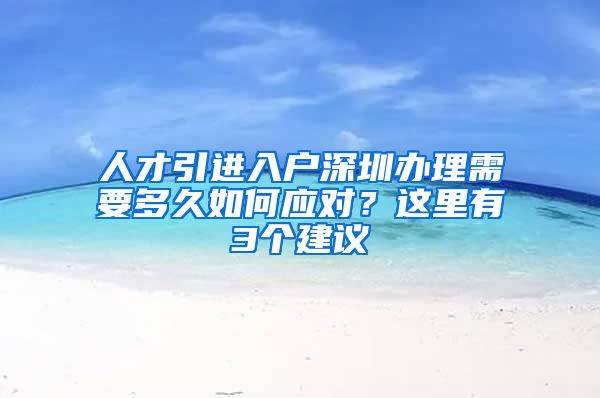 人才引进入户深圳办理需要多久如何应对？这里有3个建议